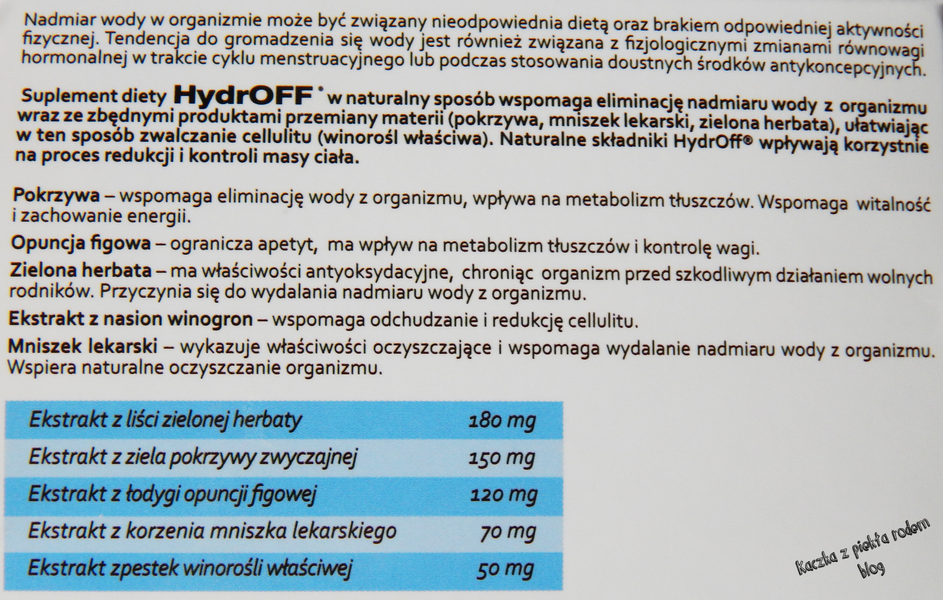 Nadmiar wody w organizmie może być związany nieodpowiednia dietą oraz brakiem odpowiedniej aktywności fizycznej. Tendencja do gromadzenia się wody jest również związana z fizjologicznymi zmianami równowagi hormonalnej w trakcie cyklu menstruacyjnego lub podczas stosowania doustnych środków antykoncepcyjnych.

Suplement diety HydrOFF® w naturalny sposób wspomaga eliminację nadmiaru wody z organizmu wraz ze zbędnymi produktami przemiany materii (pokrzywa, mniszek lekarski, zielona herbata), ułatwiając w ten sposób zwalczanie cellulitu (winorośl właściwa). Naturalne składniki HydrOff® wpływają korzystnie na proces redukcji i kontroli masy ciała.

Pokrzywa – wspomaga eliminację wody z organizmu, wpływa na metabolizm tłuszczów. Wspomaga witalność i zachowanie energii.

Opuncja figowa – ogranicza apetyt, ma wpływ na metabolizm tłuszczów i kontrolę wagi.

Zielona herbata – ma właściwości antyoksydacyjne, chroniąc organizm przed szkodliwym działaniem wolnych rodników. Przyczynia się do wydalania nadmiaru wody z organizmu.

Ekstrakt z nasion winogron – wspomaga odchudzanie i redukcję cellulitu.

Mniszek lekarski – wykazuje właściwości oczyszczające i wspomaga wydalanie nadmiaru wody z organizmu. Wspiera naturalne oczyszczanie organizmu.

| Ekstrakt z liści zielonej herbaty | 180 mg |
|---|---|
| Ekstrakt z ziela pokrzywy zwyczajnej | 150 mg |
| Ekstrakt z łodygi opuncji figowej | 120 mg |
| Ekstrakt z korzenia mniszka lekarskiego | 70 mg |
| Ekstrakt zpestek winorośli właściwej | 50 mg |

Kaczka z piekła rodem
blog